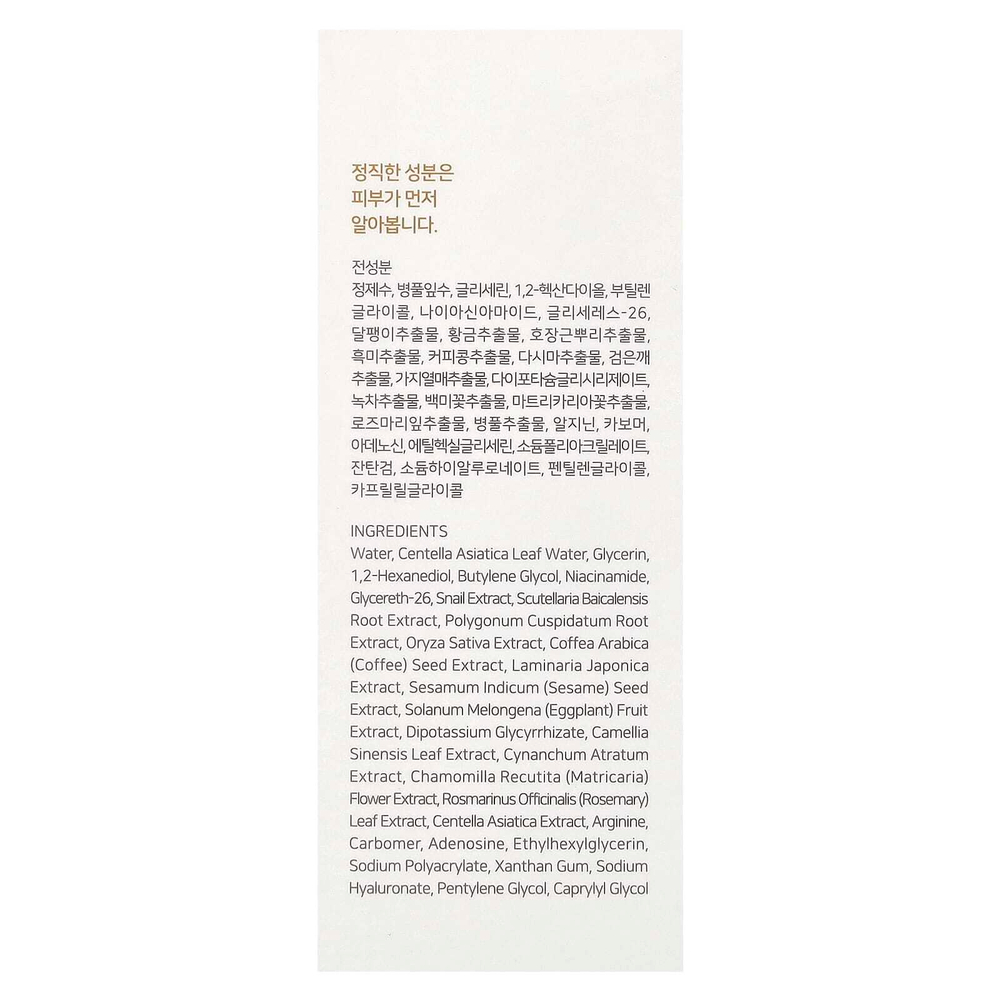 정직한 성분은
피부가 먼저
알아봅니다.

전성분
정제수, 병풀잎수, 글리세린, 1,2-헥산다이올, 부틸렌글라이콜, 나이아신아마이드, 글리세레스-26, 달팽이추출물, 황금추출물, 호장근뿌리추출물, 흑미추출물, 커피콩추출물, 다시마추출물, 검은깨추출물, 가지열매추출물, 다이포타슘글리시리제이트, 녹차추출물, 백미꽃추출물, 마트리카리아꽃추출물, 로즈마리잎추출물, 병풀추출물, 알지닌, 카보머, 아데노신, 에틸헥실글리세린, 소듐폴리아크릴레이트, 잔탄검, 소듐하이알루로네이트, 펜틸렌글라이콜, 카프릴릴글라이콜

INGREDIENTS
Water, Centella Asiatica Leaf Water, Glycerin, 1,2-Hexanediol, Butylene Glycol, Niacinamide, Glycereth-26, Snail Extract, Scutellaria Baicalensis Root Extract, Polygonum Cuspidatum Root Extract, Oryza Sativa Extract, Coffea Arabica (Coffee) Seed Extract, Laminaria Japonica Extract, Sesamum Indicum (Sesame) Seed Extract, Solanum Melongena (Eggplant) Fruit Extract, Dipotassium Glycyrrhizate, Camellia Sinensis Leaf Extract, Cynanchum Atratum Extract, Chamomilla Recutita (Matricaria) Flower Extract, Rosmarinus Officinalis (Rosemary) Leaf Extract, Centella Asiatica Extract, Arginine, Carbomer, Adenosine, Ethylhexylglycerin, Sodium Polyacrylate, Xanthan Gum, Sodium Hyaluronate, Pentylene Glycol, Caprylyl Glycol